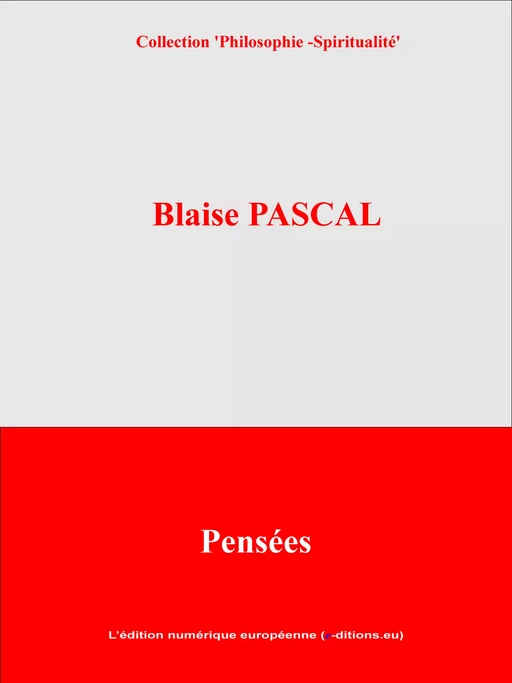 Collection 'Philosophie -Spiritualité'

Blaise PASCAL

Pensées

L'édition numérique européenne (e-ditions.eu)